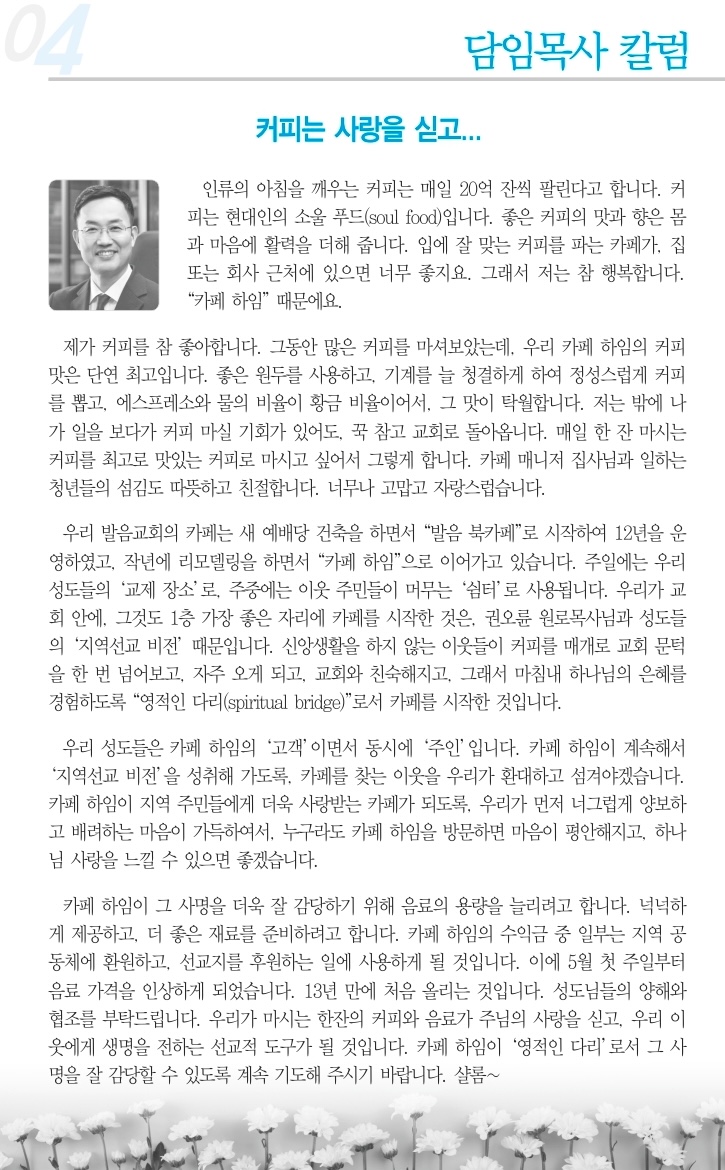 04

담임목사 칼럼

커피는 사랑을 싣고...

인류의 아침을 깨우는 커피는 매일 20억 잔씩 팔린다고 합니다. 커피는 현대인의 소울 푸드(soul food)입니다. 좋은 커피의 맛과 향은 몸과 마음에 활력을 더해 줍니다. 입에 잘 맞는 커피를 파는 카페가, 집 또는 회사 근처에 있으면 너무 좋지요. 그래서 저는 참 행복합니다. "카페 하임" 때문에요.

제가 커피를 참 좋아합니다. 그동안 많은 커피를 마셔보았는데, 우리 카페 하임의 커피 맛은 단연 최고입니다. 좋은 원두를 사용하고, 기계를 늘 청결하게 하여 정성스럽게 커피를 뽑고, 에스프레소와 물의 비율이 황금 비율이어서, 그 맛이 탁월합니다. 저는 밖에 나가 일을 보다가 커피 마실 기회가 있어도, 꾹 참고 교회로 돌아옵니다. 매일 한 잔 마시는 커피를 최고로 맛있는 커피로 마시고 싶어서 그렇게 합니다. 카페 매니저 집사님과 일하는 청년들의 섬김도 따뜻하고 친절합니다. 너무나 고맙고 자랑스럽습니다.

우리 발음교회의 카페는 새 예배당 건축을 하면서 "발음 북카페"로 시작하여 12년을 운영하였고, 작년에 리모델링을 하면서 "카페 하임"으로 이어가고 있습니다. 주일에는 우리 성도들의 '교제 장소'로, 주중에는 이웃 주민들이 머무는 '쉼터'로 사용됩니다. 우리가 교회 안에, 그것도 1층 가장 좋은 자리에 카페를 시작한 것은, 권오륜 원로목사님과 성도들의 '지역선교 비전' 때문입니다. 신앙생활을 하지 않는 이웃들이 커피를 매개로 교회 문턱을 한 번 넘어보고, 자주 오게 되고, 교회와 친숙해지고, 그래서 마침내 하나님의 은혜를 경험하도록 "영적인 다리(spiritual bridge)"로서 카페를 시작한 것입니다.

우리 성도들은 카페 하임의 '고객'이면서 동시에 '주인'입니다. 카페 하임이 계속해서 '지역선교 비전'을 성취해 가도록, 카페를 찾는 이웃을 우리가 환대하고 섬겨야겠습니다. 카페 하임이 지역 주민들에게 더욱 사랑받는 카페가 되도록, 우리가 먼저 너그럽게 양보하고 배려하는 마음이 가득하여서, 누구라도 카페 하임을 방문하면 마음이 평안해지고, 하나님 사랑을 느낄 수 있으면 좋겠습니다.

카페 하임이 그 사명을 더욱 잘 감당하기 위해 음료의 용량을 늘리려고 합니다. 넉넉하게 제공하고, 더 좋은 재료를 준비하려고 합니다. 카페 하임의 수익금 중 일부는 지역 공동체에 환원하고, 선교지를 후원하는 일에 사용하게 될 것입니다. 이에 5월 첫 주일부터 음료 가격을 인상하게 되었습니다. 13년 만에 처음 올리는 것입니다. 성도님들의 양해와 협조를 부탁드립니다. 우리가 마시는 한잔의 커피와 음료가 주님의 사랑을 싣고, 우리 이웃에게 생명을 전하는 선교적 도구가 될 것입니다. 카페 하임이 '영적인 다리'로서 그 사명을 잘 감당할 수 있도록 계속 기도해 주시기 바랍니다. 샬롬~